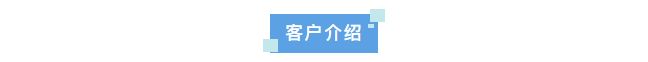 客户介绍